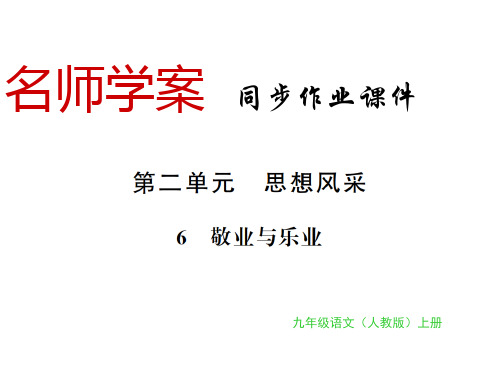 名师学案 同步作业课件

第二单元　思想风采

6　敬业与乐业

九年级语文（人教版）上册